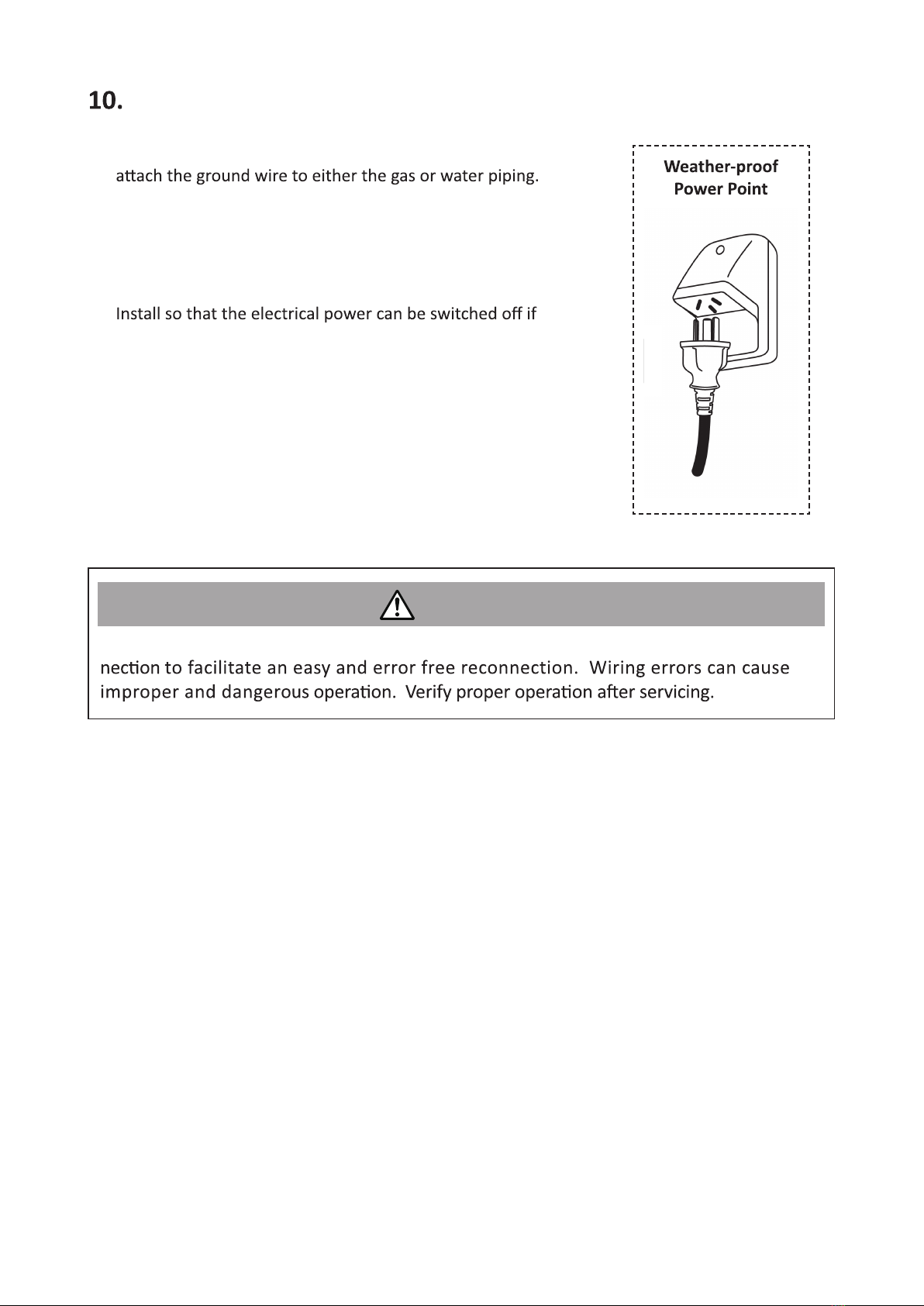 10.

attach the ground wire to either the gas or water piping.

Install so that the electrical power can be switched off if

Weather-proof Power Point

nection to facilitate an easy and error free reconnection. Wiring errors can cause improper and dangerous operation. Verify proper operation after servicing.